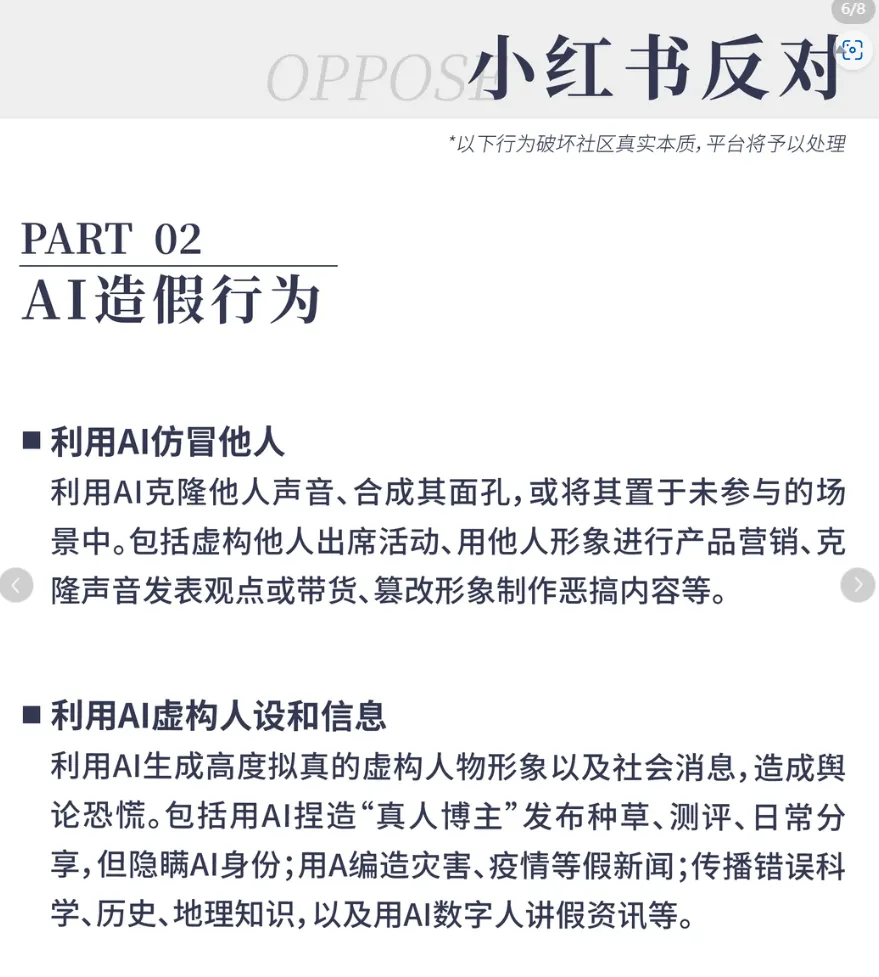 6/8

OPPOSE 小红书反对

*以下行为破坏社区真实本质，平台将予以处理

PART 02
AI造假行为

■ 利用AI仿冒他人
利用AI克隆他人声音、合成其面孔，或将其置于未参与的场景中。包括虚构他人出席活动、用他人形象进行产品营销、克隆声音发表观点或带货、篡改形象制作恶搞内容等。

■ 利用AI虚构人设和信息
利用AI生成高度拟真的虚构人物形象以及社会消息，造成舆论恐慌。包括用AI捏造“真人博主”发布种草、测评、日常分享，但隐瞒AI身份；用A编造灾害、疫情等假新闻；传播错误科学、历史、地理知识，以及用AI数字人讲假资讯等。